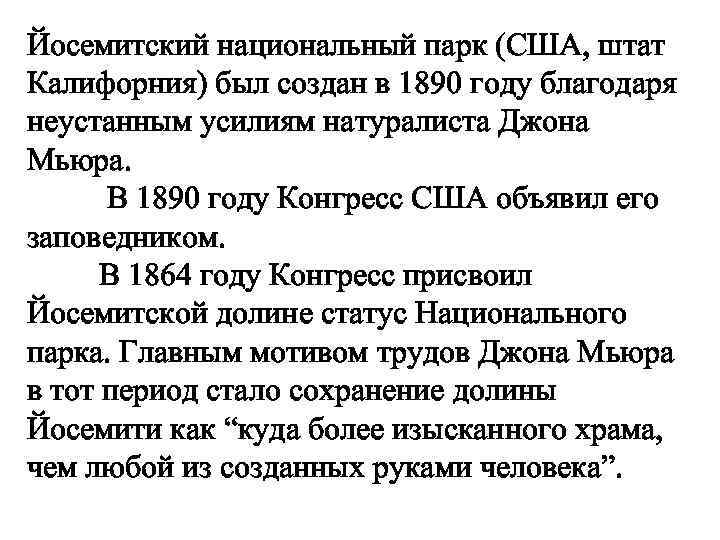 Йосемитский национальный парк (США, штат Калифорния) был создан в 1890 году благодаря неустанным усилиям натуралиста Джона Мьюра.

В 1890 году Конгресс США объявил его заповедником.

В 1864 году Конгресс присвоил Йосемитской долине статус Национального парка. Главным мотивом трудов Джона Мьюра в тот период стало сохранение долины Йосемити как “куда более изысканного храма, чем любой из созданных руками человека”.